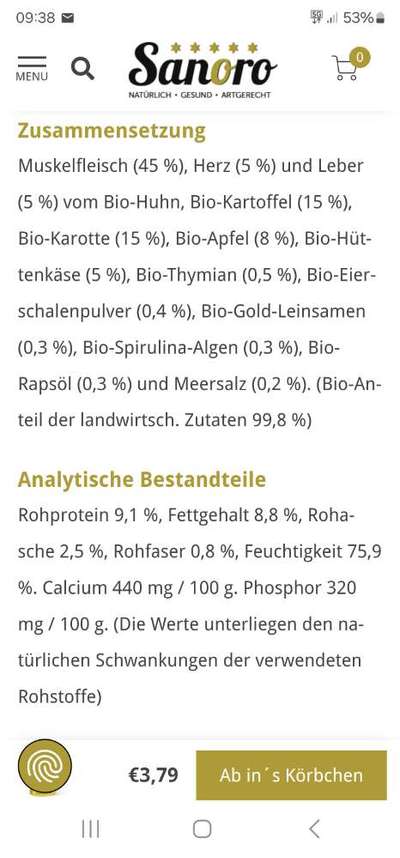 09:38 53%

MENU

Sanoro

NATÜRLICH • GESUND • ARTGERECHT

0

Zusammensetzung

Muskelfleisch (45 %), Herz (5 %) und Leber (5 %) vom Bio-Huhn, Bio-Kartoffel (15 %), Bio-Karotte (15 %), Bio-Apfel (8 %), Bio-Hüttenkäse (5 %), Bio-Thymian (0,5 %), Bio-Eierschalenpulver (0,4 %), Bio-Gold-Leinsamen (0,3 %), Bio-Spirulina-Algen (0,3 %), Bio-Rapsöl (0,3 %) und Meersalz (0,2 %). (Bio-Anteil der landwirtsch. Zutaten 99,8 %)

Analytische Bestandteile

Rohprotein 9,1 %, Fettgehalt 8,8 %, Rohasche 2,5 %, Rohfaser 0,8 %, Feuchtigkeit 75,9 %. Calcium 440 mg / 100 g. Phosphor 320 mg / 100 g. (Die Werte unterliegen den natürlichen Schwankungen der verwendeten Rohstoffe)

€3,79

Ab in´s Körbchen